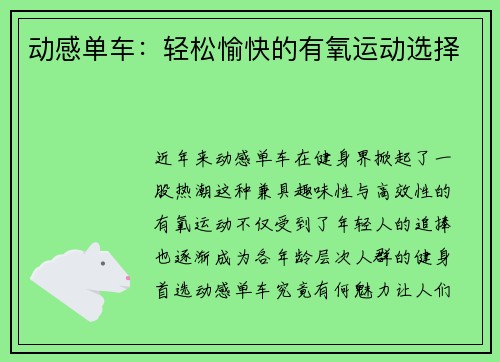 动感单车：轻松愉快的有氧运动选择

近年来动感单车在健身界掀起了一股热潮这种兼具趣味性与高效性的有氧运动不仅受到了年轻人的追捧也逐渐成为各年龄层次人群的健身首选动感单车究竟有何魅力让人们